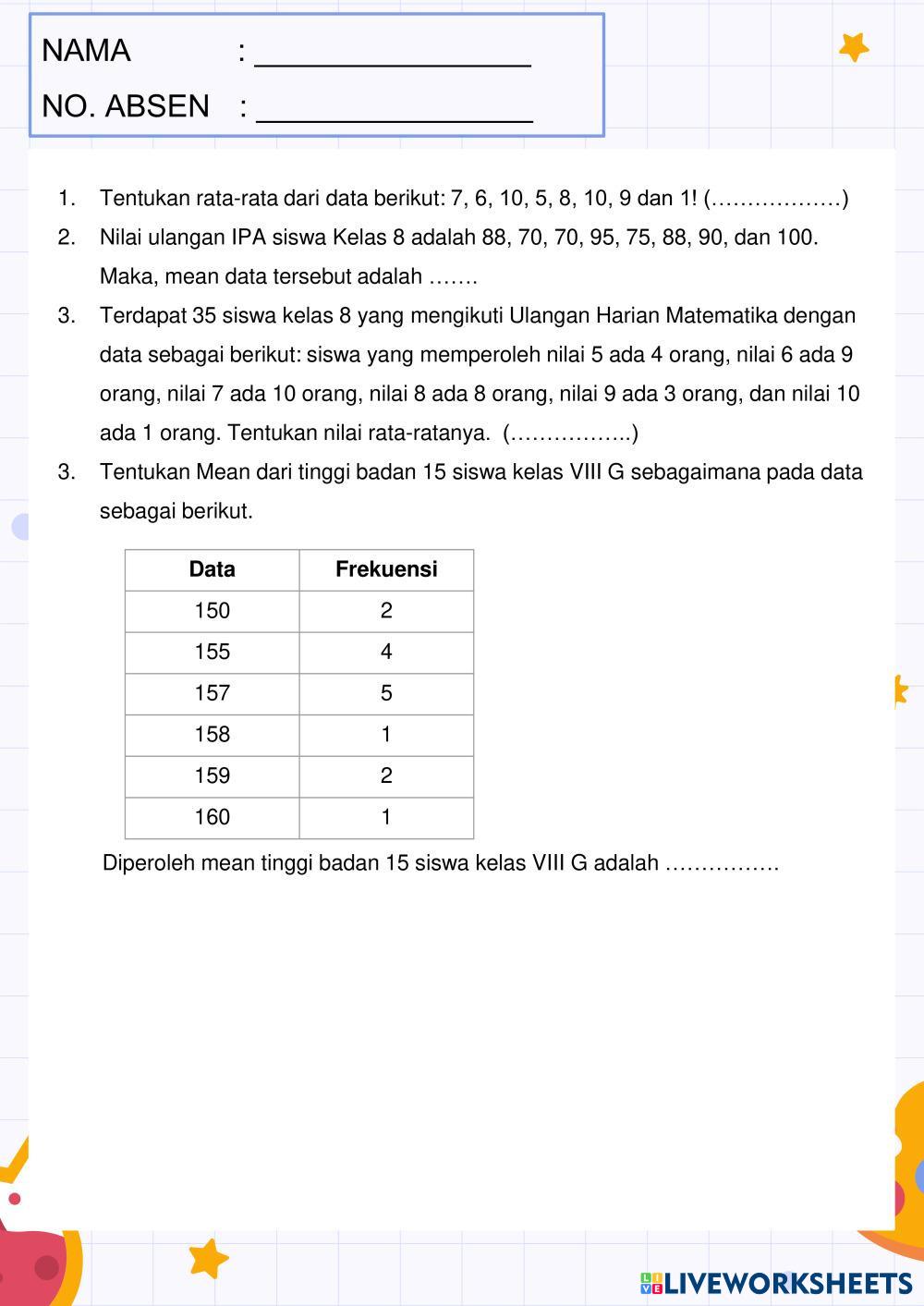 NAMA : ________________

NO. ABSEN : ________________

1. Tentukan rata-rata dari data berikut: 7, 6, 10, 5, 8, 10, 9 dan 1! (………………)

2. Nilai ulangan IPA siswa Kelas 8 adalah 88, 70, 70, 95, 75, 88, 90, dan 100. Maka, mean data tersebut adalah …….

3. Terdapat 35 siswa kelas 8 yang mengikuti Ulangan Harian Matematika dengan data sebagai berikut: siswa yang memperoleh nilai 5 ada 4 orang, nilai 6 ada 9 orang, nilai 7 ada 10 orang, nilai 8 ada 8 orang, nilai 9 ada 3 orang, dan nilai 10 ada 1 orang. Tentukan nilai rata-ratanya. (……………..)

3. Tentukan Mean dari tinggi badan 15 siswa kelas VIII G sebagaimana pada data sebagai berikut.

| Data | Frekuensi |
|---|---|
| 150 | 2 |
| 155 | 4 |
| 157 | 5 |
| 158 | 1 |
| 159 | 2 |
| 160 | 1 |

Diperoleh mean tinggi badan 15 siswa kelas VIII G adalah …………….

LIVEWORKSHEETS